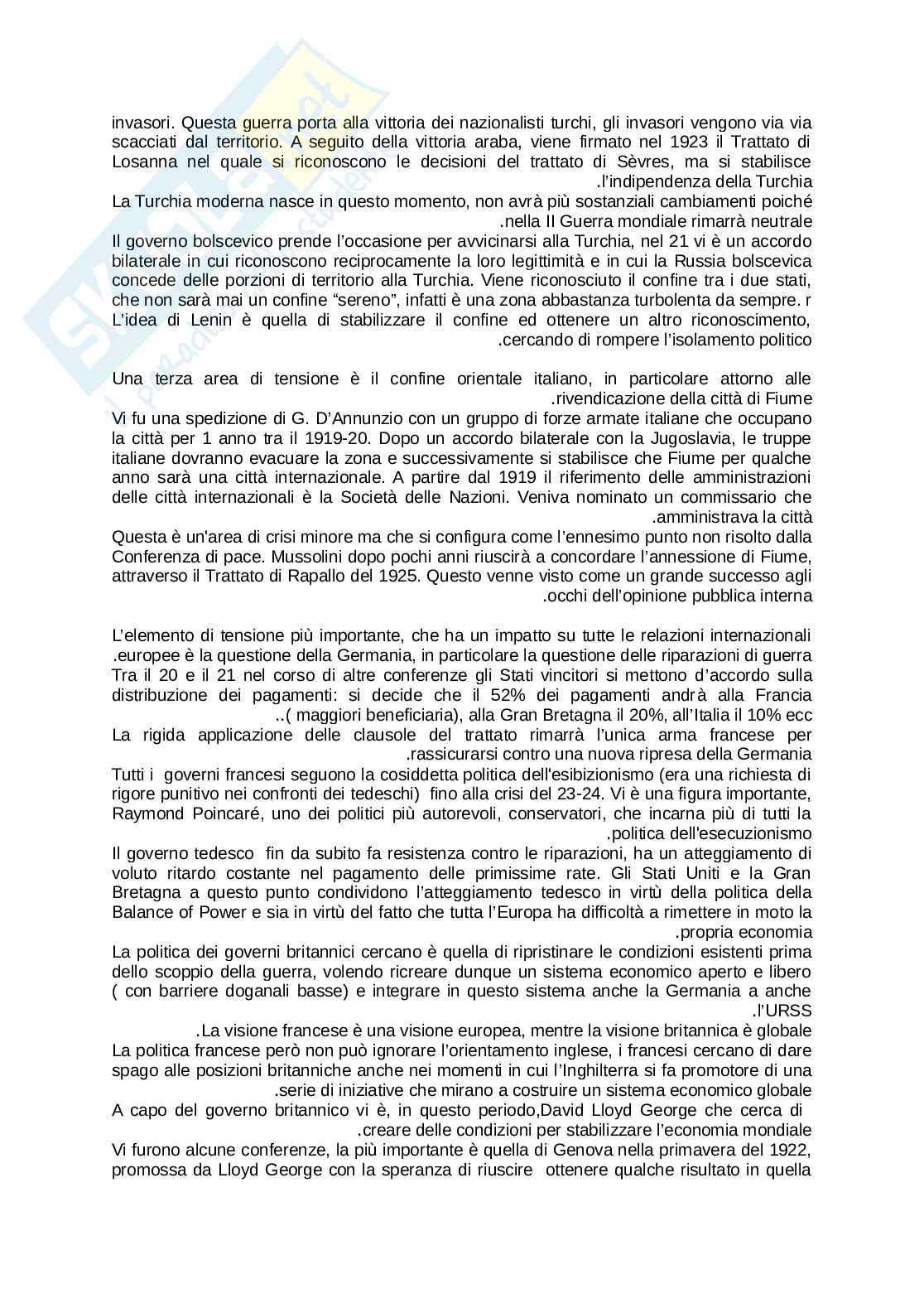 invasori. Questa guerra porta alla vittoria dei nazionalisti turchi, gli invasori vengono via via scacciati dal territorio. A seguito della vittoria araba, viene firmato nel 1923 il Trattato di Losanna nel quale si riconoscono le decisioni del trattato di Sèvres, ma si stabilisce .l'indipendenza della Turchia
La Turchia moderna nasce in questo momento, non avrà più sostanziali cambiamenti poiché .nella II Guerra mondiale rimarrà neutrale
Il governo bolscevico prende l'occasione per avvicinarsi alla Turchia, nel 21 vi è un accordo bilaterale in cui riconoscono reciprocamente la loro legittimità e in cui la Russia bolscevica concede delle porzioni di territorio alla Turchia. Viene riconosciuto il confine tra i due stati, che non sarà mai un confine "sereno", infatti è una zona abbastanza turbolenta da sempre. r L'idea di Lenin è quella di stabilizzare il confine ed ottenere un altro riconoscimento, .cercando di rompere l'isolamento politico

Una terza area di tensione è il confine orientale italiano, in particolare attorno alle .rivendicazione della città di Fiume
Vi fu una spedizione di G. D'Annunzio con un gruppo di forze armate italiane che occupano la città per 1 anno tra il 1919-20. Dopo un accordo bilaterale con la Jugoslavia, le truppe italiane dovranno evacuare la zona e successivamente si stabilisce che Fiume per qualche anno sarà una città internazionale. A partire dal 1919 il riferimento delle amministrazioni delle città internazionali è la Società delle Nazioni. Veniva nominato un commissario che .amministrava la città
Questa è un'area di crisi minore ma che si configura come l'ennesimo punto non risolto dalla Conferenza di pace. Mussolini dopo pochi anni riuscirà a concordare l'annessione di Fiume, attraverso il Trattato di Rapallo del 1925. Questo venne visto come un grande successo agli .occhi dell'opinione pubblica interna

L'elemento di tensione più importante, che ha un impatto su tutte le relazioni internazionali .europee è la questione della Germania, in particolare la questione delle riparazioni di guerra
Tra il 20 e il 21 nel corso di altre conferenze gli Stati vincitori si mettono d'accordo sulla distribuzione dei pagamenti: si decide che il 52% dei pagamenti andrà alla Francia ..( maggiori beneficiaria), alla Gran Bretagna il 20%, all'Italia il 10% ecc
La rigida applicazione delle clausole del trattato rimarrà l'unica arma francese per .rassicurarsi contro una nuova ripresa della Germania
Tutti i governi francesi seguono la cosiddetta politica dell'esibizionismo (era una richiesta di rigore punitivo nei confronti dei tedeschi) fino alla crisi del 23-24. Vi è una figura importante, Raymond Poincaré, uno dei politici più autorevoli, conservatori, che incarna più di tutti la .politica dell'esecuzionismo
Il governo tedesco fin da subito fa resistenza contro le riparazioni, ha un atteggiamento di voluto ritardo costante nel pagamento delle primissime rate. Gli Stati Uniti e la Gran Bretagna a questo punto condividono l'atteggiamento tedesco in virtù della politica della Balance of Power e sia in virtù del fatto che tutta l'Europa ha difficoltà a rimettere in moto la .propria economia
La politica dei governi britannici cercano è quella di ripristinare le condizioni esistenti prima dello scoppio della guerra, volendo ricreare dunque un sistema economico aperto e libero ( con barriere doganali basse) e integrare in questo sistema anche la Germania a anche .l'URSS
.La visione francese è una visione europea, mentre la visione britannica è globale
La politica francese però non può ignorare l'orientamento inglese, i francesi cercano di dare spago alle posizioni britanniche anche nei momenti in cui l'Inghilterra si fa promotore di una .serie di iniziative che mirano a costruire un sistema economico globale
A capo del governo britannico vi è, in questo periodo,David Lloyd George che cerca di .creare delle condizioni per stabilizzare l'economia mondiale
Vi furono alcune conferenze, la più importante è quella di Genova nella primavera del 1922, promossa da Lloyd George con la speranza di riuscire ottenere qualche risultato in quella